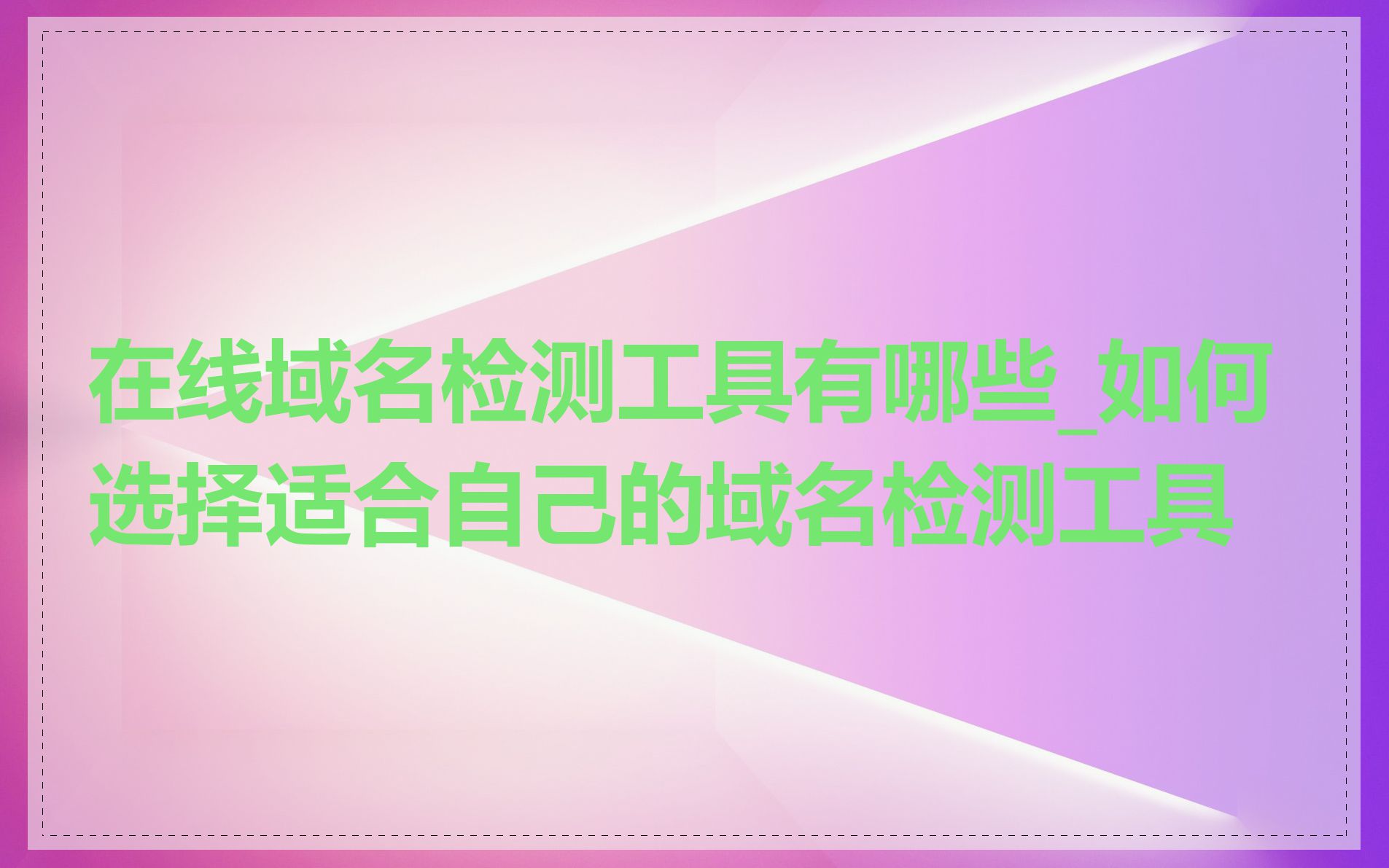 在线域名检测工具有哪些_如何选择适合自己的域名检测工具